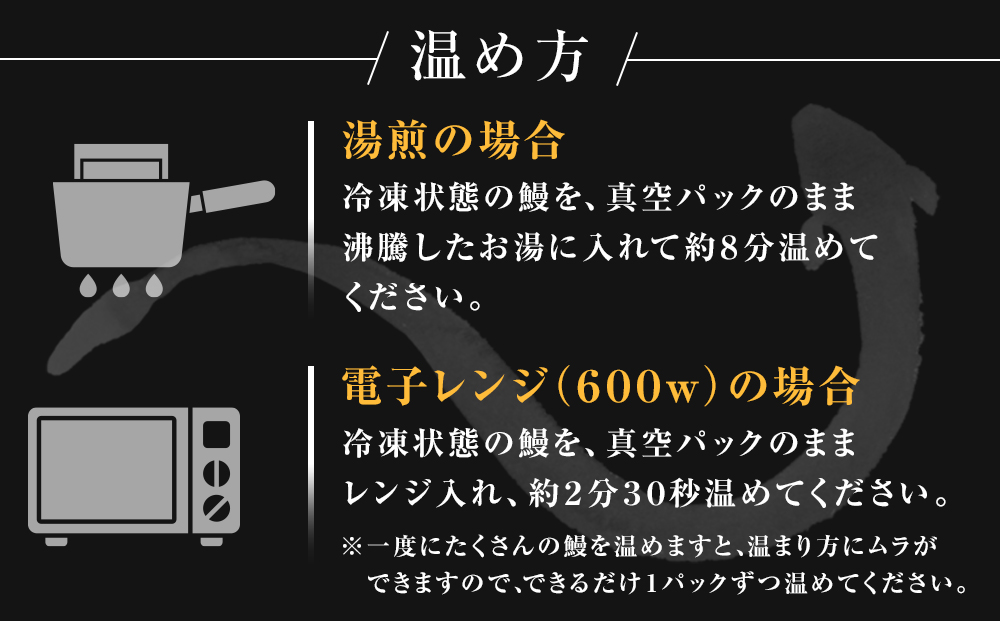 温め方

湯煎の場合
冷凍状態の鰻を、真空パックのまま沸騰したお湯に入れて約8分温めてください。

電子レンジ(600w)の場合
冷凍状態の鰻を、真空パックのままレンジ入れ、約2分30秒温めてください。

※一度にたくさんの鰻を温めますと、温まり方にムラができますので、できるだけ1パックずつ温めてください。